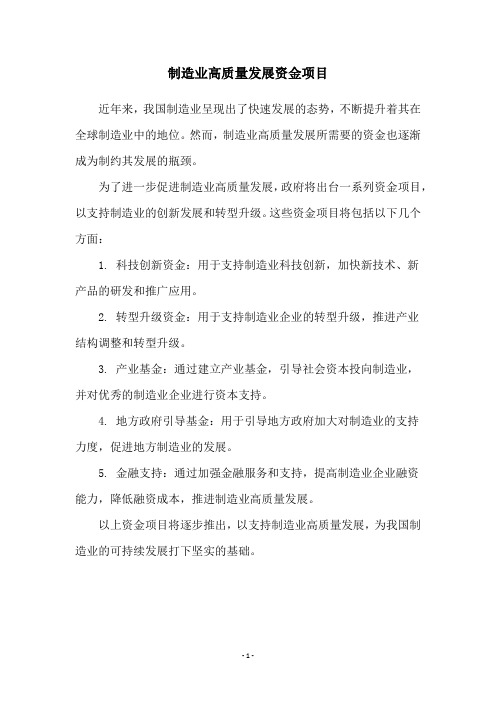 制造业高质量发展资金项目

近年来，我国制造业呈现出了快速发展的态势，不断提升着其在全球制造业中的地位。然而，制造业高质量发展所需要的资金也逐渐成为制约其发展的瓶颈。

为了进一步促进制造业高质量发展，政府将出台一系列资金项目，以支持制造业的创新发展和转型升级。这些资金项目将包括以下几个方面：

1. 科技创新资金：用于支持制造业科技创新，加快新技术、新产品的研发和推广应用。

2. 转型升级资金：用于支持制造业企业的转型升级，推进产业结构调整和转型升级。

3. 产业基金：通过建立产业基金，引导社会资本投向制造业，并对优秀的制造业企业进行资本支持。

4. 地方政府引导基金：用于引导地方政府加大对制造业的支持力度，促进地方制造业的发展。

5. 金融支持：通过加强金融服务和支持，提高制造业企业融资能力，降低融资成本，推进制造业高质量发展。

以上资金项目将逐步推出，以支持制造业高质量发展，为我国制造业的可持续发展打下坚实的基础。

- 1 -